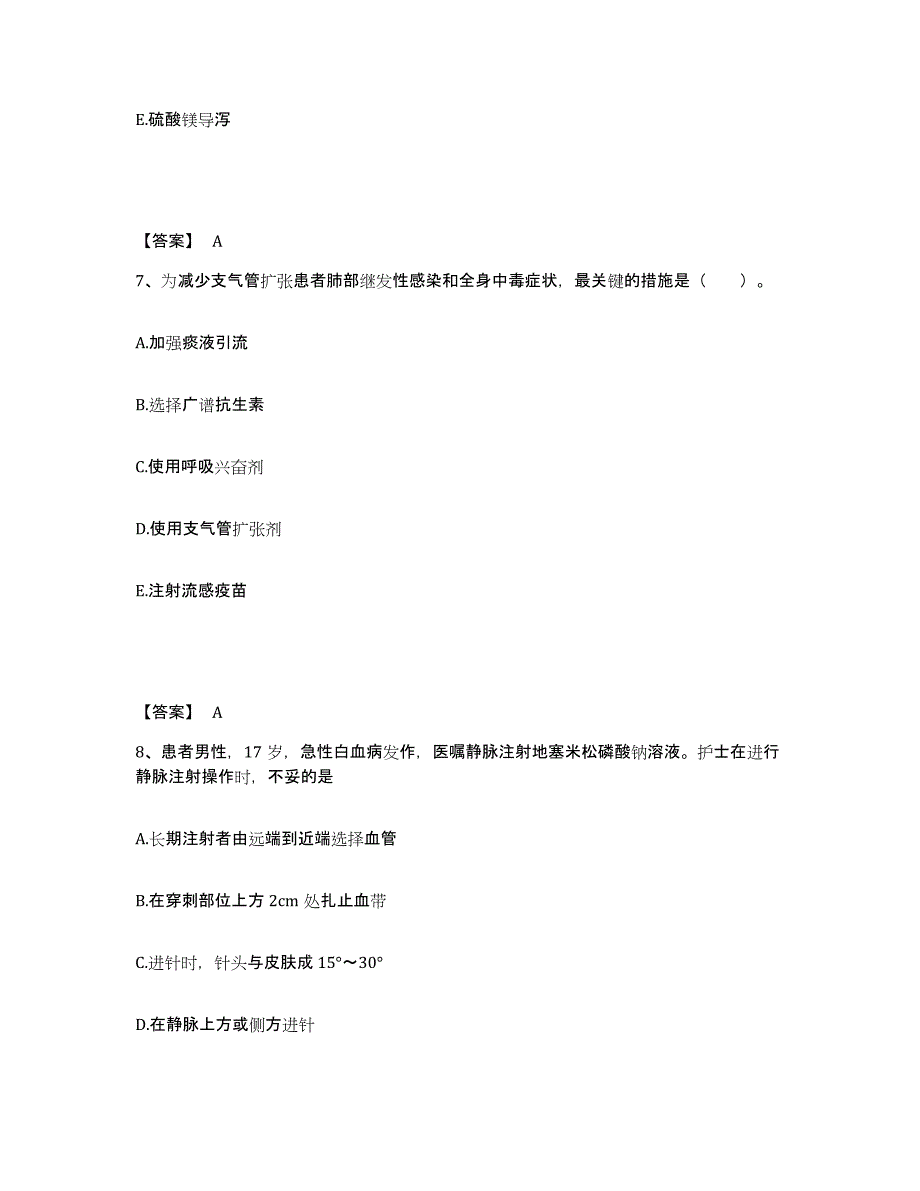 E.硫酸镁导泻

【答案】 A

7、为减少支气管扩张患者肺部继发性感染和全身中毒症状，最关键的措施是（　　）。

A.加强痰液引流

B.选择广谱抗生素

C.使用呼吸兴奋剂

D.使用支气管扩张剂

E.注射流感疫苗

【答案】 A

8、患者男性，17 岁，急性白血病发作，医嘱静脉注射地塞米松磷酸钠溶液。护士在进行静脉注射操作时，不妥的是

A.长期注射者由远端到近端选择血管

B.在穿刺部位上方 2cm 处扎止血带

C.进针时，针头与皮肤成 15°～30°

D.在静脉上方或侧方进针